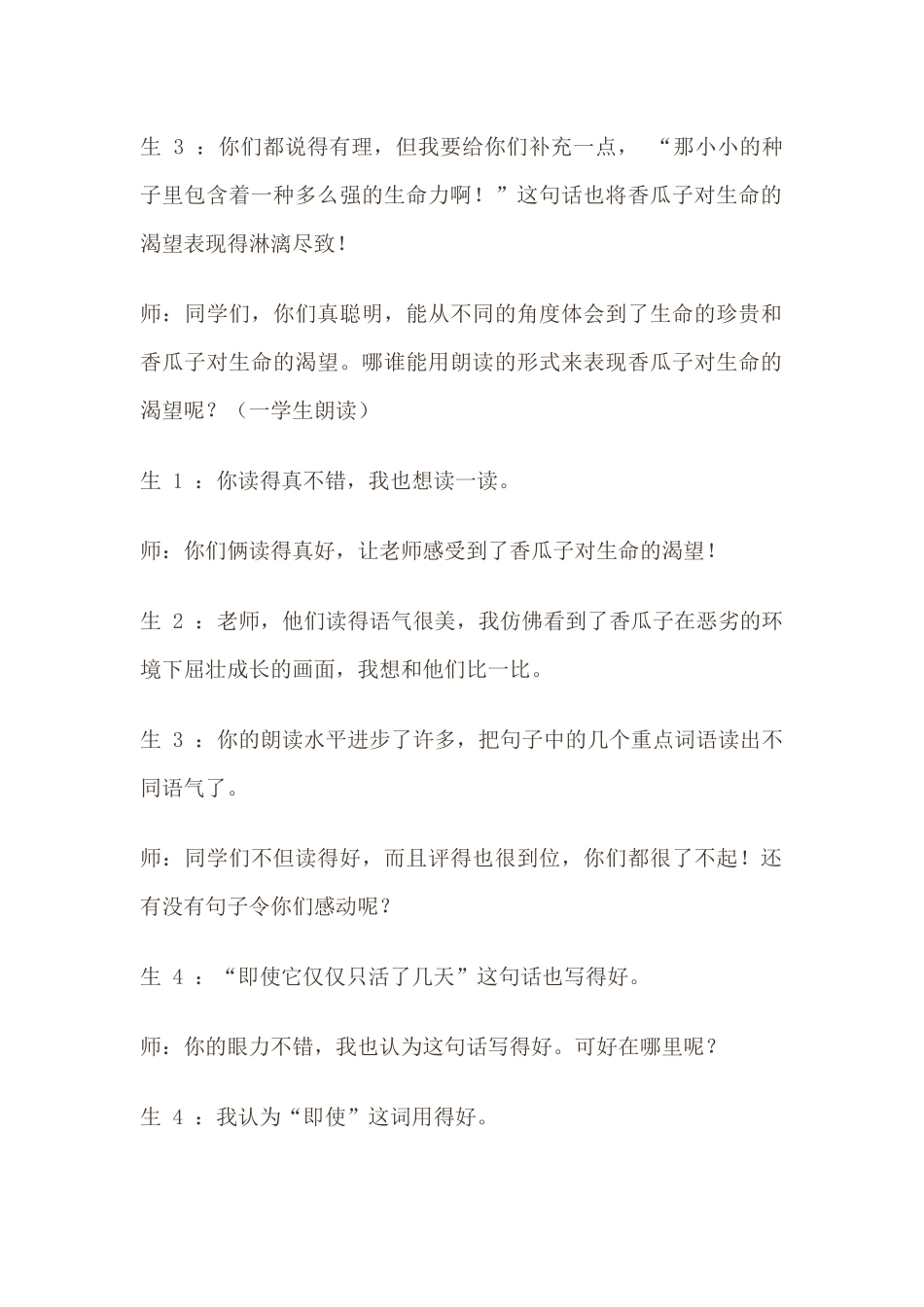 生 3 ：你们都说得有理，但我要给你们补充一点， “那小小的种子里包含着一种多么强的生命力啊！”这句话也将香瓜子对生命的渴望表现得淋漓尽致！

师：同学们，你们真聪明，能从不同的角度体会到了生命的珍贵和香瓜子对生命的渴望。哪谁能用朗读的形式来表现香瓜子对生命的渴望呢？（一学生朗读）

生 1 ：你读得真不错，我也想读一读。

师：你们俩读得真好，让老师感受到了香瓜子对生命的渴望！

生 2 ：老师，他们读得语气很美，我仿佛看到了香瓜子在恶劣的环境下屈壮成长的画面，我想和他们比一比。

生 3 ：你的朗读水平进步了许多，把句子中的几个重点词语读出不同语气了。

师：同学们不但读得好，而且评得也很到位，你们都很了不起！还有没有句子令你们感动呢？

生 4 ：“即使它仅仅只活了几天”这句话也写得好。

师：你的眼力不错，我也认为这句话写得好。可好在哪里呢？

生 4 ：我认为“即使”这词用得好。